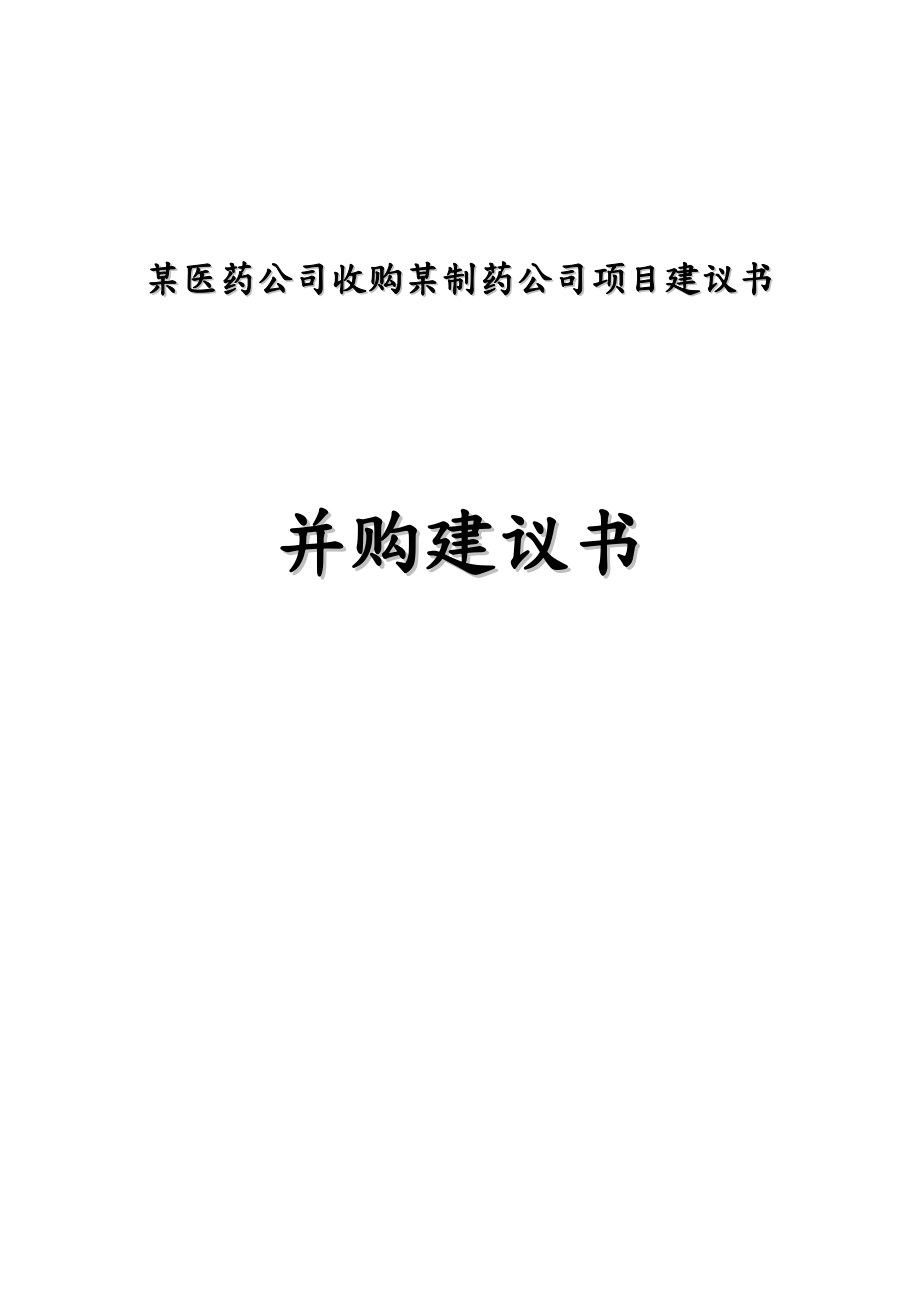 某医药公司收购某制药公司项目建议书

并购建议书